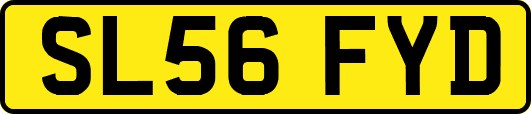 SL56 FYD